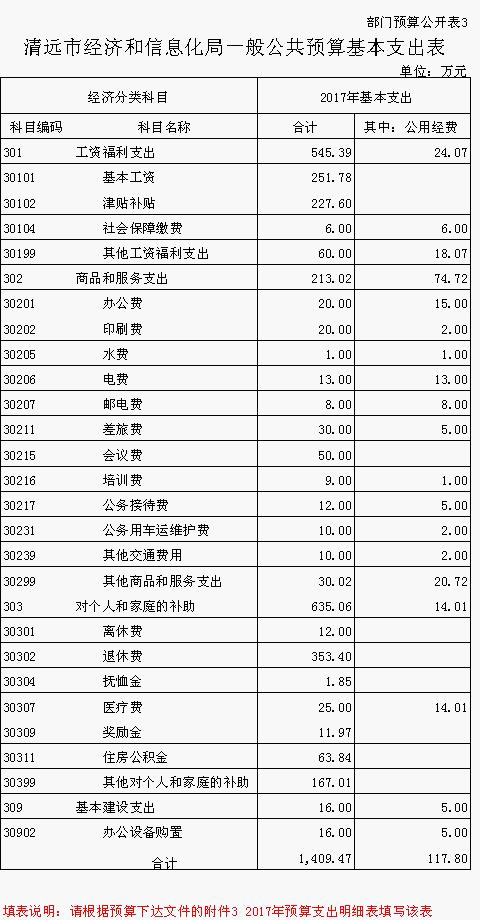 部门预算公开表3

清远市经济和信息化局一般公共预算基本支出表

单位：万元

| 经济分类科目 | | 2017年基本支出 | |
|---|---|---|---|
| 科目编码 | 科目名称 | 合计 | 其中：公用经费 |
| 301 | 工资福利支出 | 545.39 | 24.07 |
| 30101 | 基本工资 | 251.78 | |
| 30102 | 津贴补贴 | 227.60 | |
| 30104 | 社会保障缴费 | 6.00 | 6.00 |
| 30199 | 其他工资福利支出 | 60.00 | 18.07 |
| 302 | 商品和服务支出 | 213.02 | 74.72 |
| 30201 | 办公费 | 20.00 | 15.00 |
| 30202 | 印刷费 | 20.00 | 2.00 |
| 30205 | 水费 | 1.00 | 1.00 |
| 30206 | 电费 | 13.00 | 13.00 |
| 30207 | 邮电费 | 8.00 | 8.00 |
| 30211 | 差旅费 | 30.00 | 5.00 |
| 30215 | 会议费 | 50.00 | |
| 30216 | 培训费 | 9.00 | 1.00 |
| 30217 | 公务接待费 | 12.00 | 5.00 |
| 30231 | 公务用车运维护费 | 10.00 | 2.00 |
| 30239 | 其他交通费用 | 10.00 | 2.00 |
| 30299 | 其他商品和服务支出 | 30.02 | 20.72 |
| 303 | 对个人和家庭的补助 | 635.06 | 14.01 |
| 30301 | 离休费 | 12.00 | |
| 30302 | 退休费 | 353.40 | |
| 30304 | 抚恤金 | 1.85 | |
| 30307 | 医疗费 | 25.00 | 14.01 |
| 30309 | 奖励金 | 11.97 | |
| 30311 | 住房公积金 | 63.84 | |
| 30399 | 其他对个人和家庭的补助 | 167.01 | |
| 309 | 基本建设支出 | 16.00 | 5.00 |
| 30902 | 办公设备购置 | 16.00 | 5.00 |
| | 合计 | 1,409.47 | 117.80 |

填表说明：请根据预算下达文件的附件3 2017年预算支出明细表填写该表